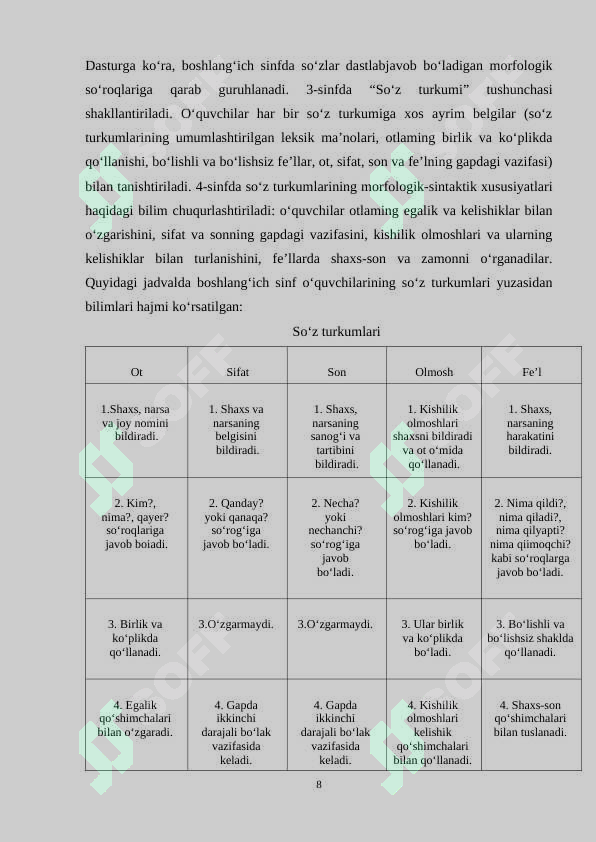 Dasturga ko‘ra, boshlang‘ich sinfda so‘zlar dastlabjavob bo‘ladigan morfologik so‘roqlariga qarab guruhlanadi. 3-sinfda “So‘z turkumi” tushunchasi shakllantiriladi. O‘quvchilar har bir so‘z turkumiga xos ayrim belgilar (so‘z turkumlarining umumlashtirilgan leksik ma’nolari, otlaming birlik va ko‘plikda qo‘llanishi, bo‘lishli va bo‘lishsiz fe’llar, ot, sifat, son va fe’lning gapdagi vazifasi) bilan tanishtiriladi. 4-sinfda so‘z turkumlarining morfologik-sintaktik xususiyatlari haqidagi bilim chuqurlashtiriladi: o‘quvchilar otlaming egalik va kelishiklar bilan o‘zgarishini, sifat va sonning gapdagi vazifasini, kishilik olmoshlari va ularning kelishiklar bilan turlanishini, fe’llarda shaxs-son va zamonni o‘rganadilar. Quyidagi jadvalda boshlang‘ich sinf o‘quvchilarining so‘z turkumlari yuzasidan bilimlari hajmi ko‘rsatilgan:

So‘z turkumlari

| Ot | Sifat | Son | Olmosh | Fe’l |
|---|---|---|---|---|
| 1.Shaxs, narsa va joy nomini bildiradi. | 1. Shaxs va narsaning belgisini bildiradi. | 1. Shaxs, narsaning sanog‘i va tartibini bildiradi. | 1. Kishilik olmoshlari shaxsni bildiradi va ot o‘mida qo‘llanadi. | 1. Shaxs, narsaning harakatini bildiradi. |
| 2. Kim?, nima?, qayer? so‘roqlariga javob boiadi. | 2. Qanday? yoki qanaqa? so‘rog‘iga javob bo‘ladi. | 2. Necha? yoki nechanchi? so‘rog‘iga javob bo‘ladi. | 2. Kishilik olmoshlari kim? so‘rog‘iga javob bo‘ladi. | 2. Nima qildi?, nima qiladi?, nima qilyapti? nima qiimoqchi? kabi so‘roqlarga javob bo‘ladi. |
| 3. Birlik va ko‘plikda qo‘llanadi. | 3.O‘zgarmaydi. | 3.O‘zgarmaydi. | 3. Ular birlik va ko‘plikda bo‘ladi. | 3. Bo‘lishli va bo‘lishsiz shaklda qo‘llanadi. |
| 4. Egalik qo‘shimchalari bilan o‘zgaradi. | 4. Gapda ikkinchi darajali bo‘lak vazifasida keladi. | 4. Gapda ikkinchi darajali bo‘lak vazifasida keladi. | 4. Kishilik olmoshlari kelishik qo‘shimchalari bilan qo‘llanadi. | 4. Shaxs-son qo‘shimchalari bilan tuslanadi. |

8